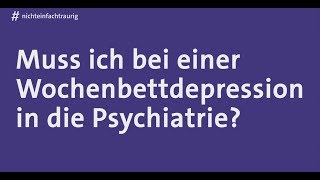 # nichteinfachtraurig

Muss ich bei einer Wochenbettdepression in die Psychiatrie?